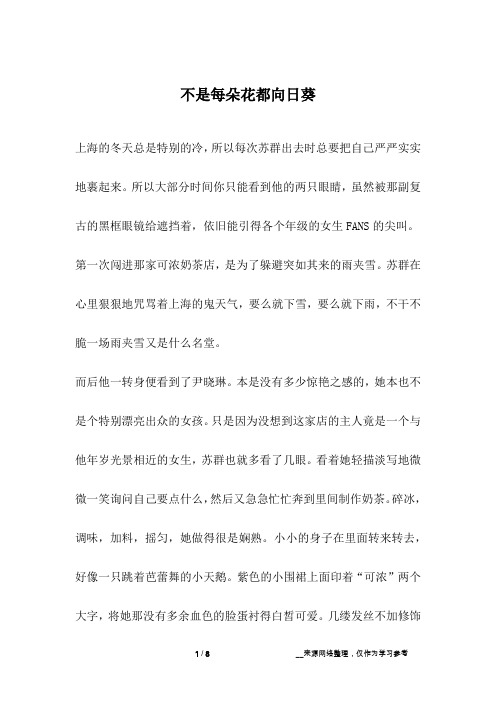 不是每朵花都向日葵

上海的冬天总是特别的冷，所以每次苏群出去时总要把自己严严实实地裹起来。所以大部分时间你只能看到他的两只眼睛，虽然被那副复古的黑框眼镜给遮挡着，依旧能引得各个年级的女生FANS的尖叫。

第一次闯进那家可浓奶茶店，是为了躲避突如其来的雨夹雪。苏群在心里狠狠地咒骂着上海的鬼天气，要么就下雪，要么就下雨，不干不脆一场雨夹雪又是什么名堂。

而后他一转身便看到了尹晓琳。本是没有多少惊艳之感的，她本也不是个特别漂亮出众的女孩。只是因为没想到这家店的主人竟是一个与他年岁光景相近的女生，苏群也就多看了几眼。看着她轻描淡写地微微一笑询问自己要点什么，然后又急急忙忙奔到里间制作奶茶。碎冰，调味，加料，摇匀，她做得很是娴熟。小小的身子在里面转来转去，好像一只跳着芭蕾舞的小天鹅。紫色的小围裙上面印着“可浓”两个大字，将她那没有多余血色的脸蛋衬得白皙可爱。几缕发丝不加修饰

1 / 8

__来源网络整理，仅作为学习参考